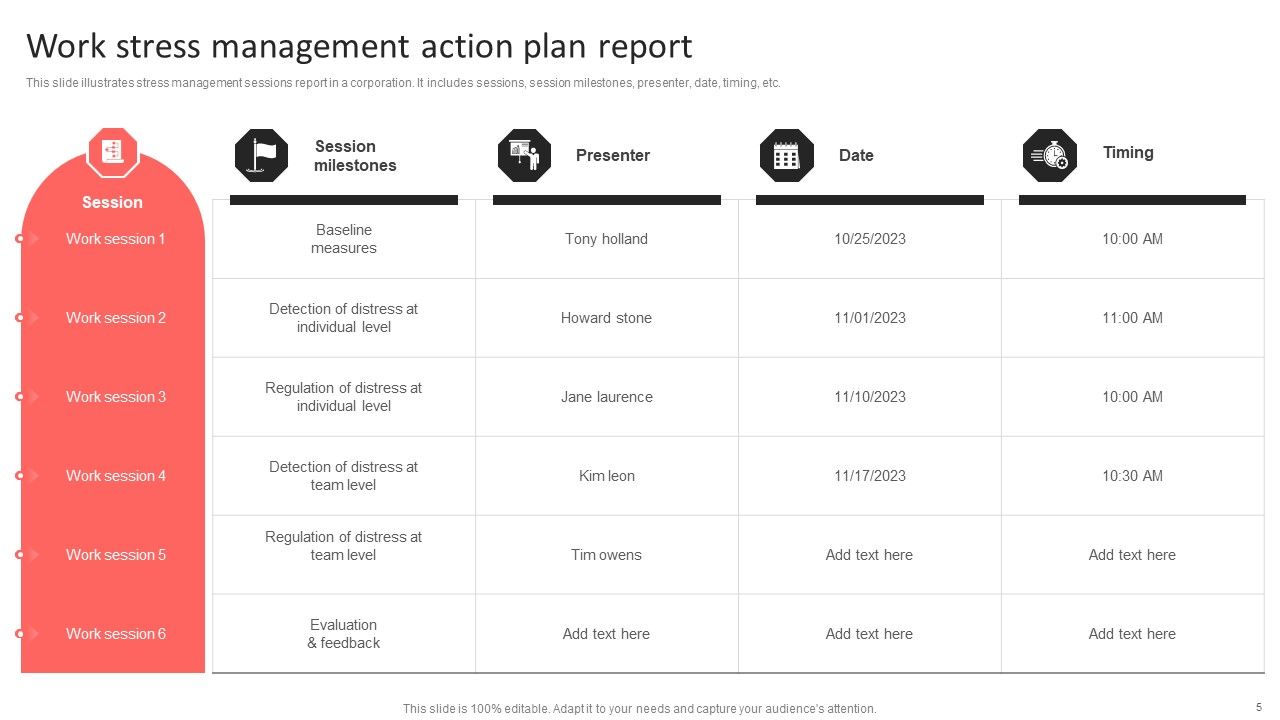 Work stress management action plan report

This slide illustrates stress management sessions report in a corporation. It includes sessions, session milestones, presenter, date, timing, etc.

| Session | Session milestones | Presenter | Date | Timing |
|---|---|---|---|---|
| Work session 1 | Baseline measures | Tony holland | 10/25/2023 | 10:00 AM |
| Work session 2 | Detection of distress at individual level | Howard stone | 11/01/2023 | 11:00 AM |
| Work session 3 | Regulation of distress at individual level | Jane laurence | 11/10/2023 | 10:00 AM |
| Work session 4 | Detection of distress at team level | Kim leon | 11/17/2023 | 10:30 AM |
| Work session 5 | Regulation of distress at team level | Tim owens | Add text here | Add text here |
| Work session 6 | Evaluation & feedback | Add text here | Add text here | Add text here |

This slide is 100% editable. Adapt it to your needs and capture your audience's attention.

5